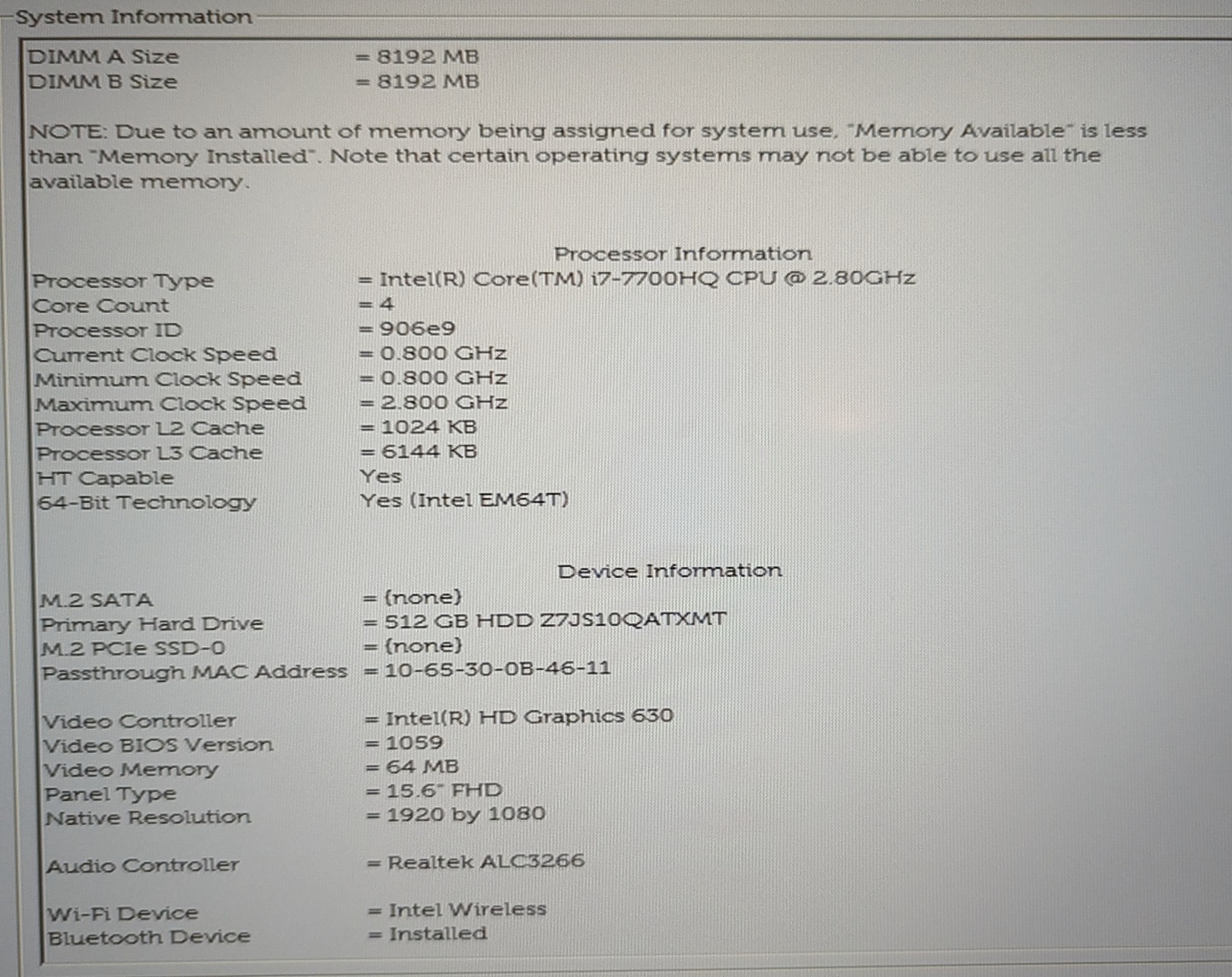 System Information

DIMM A Size = 8192 MB
DIMM B Size = 8192 MB

NOTE: Due to an amount of memory being assigned for system use, "Memory Available" is less than "Memory Installed". Note that certain operating systems may not be able to use all the available memory.

Processor Information

Processor Type = Intel(R) Core(TM) i7-7700HQ CPU @ 2.80GHz
Core Count = 4
Processor ID = 906e9
Current Clock Speed = 0.800 GHz
Minimum Clock Speed = 0.800 GHz
Maximum Clock Speed = 2.800 GHz
Processor L2 Cache = 1024 KB
Processor L3 Cache = 6144 KB
HT Capable Yes
64-Bit Technology Yes (Intel EM64T)

Device Information

M.2 SATA = (none)
Primary Hard Drive = 512 GB HDD Z7JS10QATXMT
M.2 PCIe SSD-0 = (none)
Passthrough MAC Address = 10-65-30-0B-46-11

Video Controller = Intel(R) HD Graphics 630
Video BIOS Version = 1059
Video Memory = 64 MB
Panel Type = 15.6" FHD
Native Resolution = 1920 by 1080

Audio Controller = Realtek ALC3266

Wi-Fi Device = Intel Wireless
Bluetooth Device = Installed